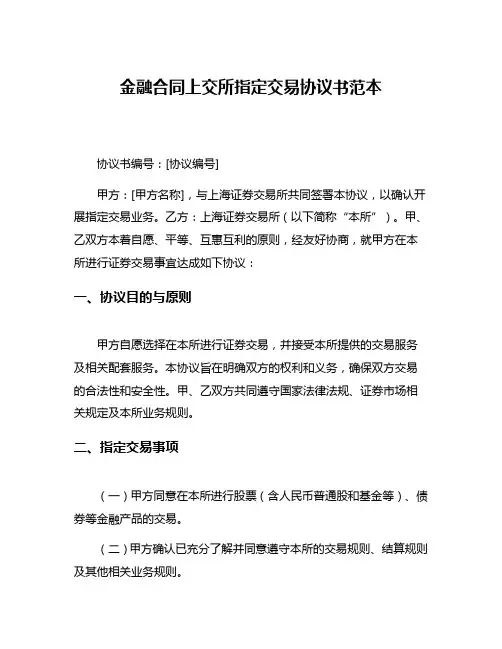 金融合同上交所指定交易协议书范本

协议书编号：[协议编号]

甲方：[甲方名称]，与上海证券交易所共同签署本协议，以确认开展指定交易业务。乙方：上海证券交易所（以下简称“本所”）。甲、乙双方本着自愿、平等、互惠互利的原则，经友好协商，就甲方在本所进行证券交易事宜达成如下协议：

一、协议目的与原则

甲方自愿选择在本所进行证券交易，并接受本所提供的交易服务及相关配套服务。本协议旨在明确双方的权利和义务，确保双方交易的合法性和安全性。甲、乙双方共同遵守国家法律法规、证券市场相关规定及本所业务规则。

二、指定交易事项

（一）甲方同意在本所进行股票（含人民币普通股和基金等）、债券等金融产品的交易。

（二）甲方确认已充分了解并同意遵守本所的交易规则、结算规则及其他相关业务规则。